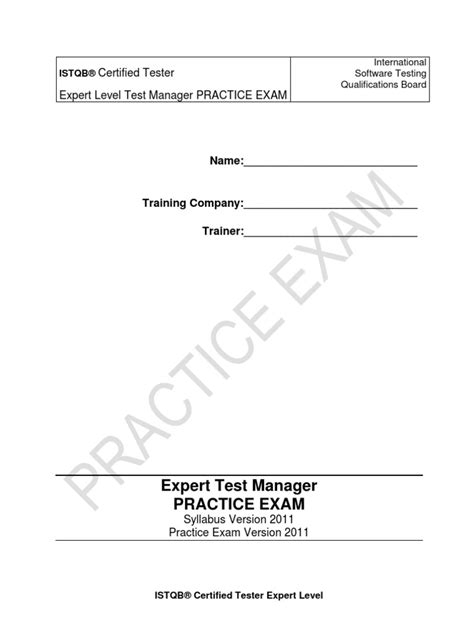 ISTQB® Certified Tester
Expert Level Test Manager PRACTICE EXAM

International
Software Testing
Qualifications Board

Name:____

Training Company:____

Trainer:____

Expert Test Manager
PRACTICE EXAM
Syllabus Version 2011
Practice Exam Version 2011

ISTQB® Certified Tester Expert Level

PRACTICE EXAM